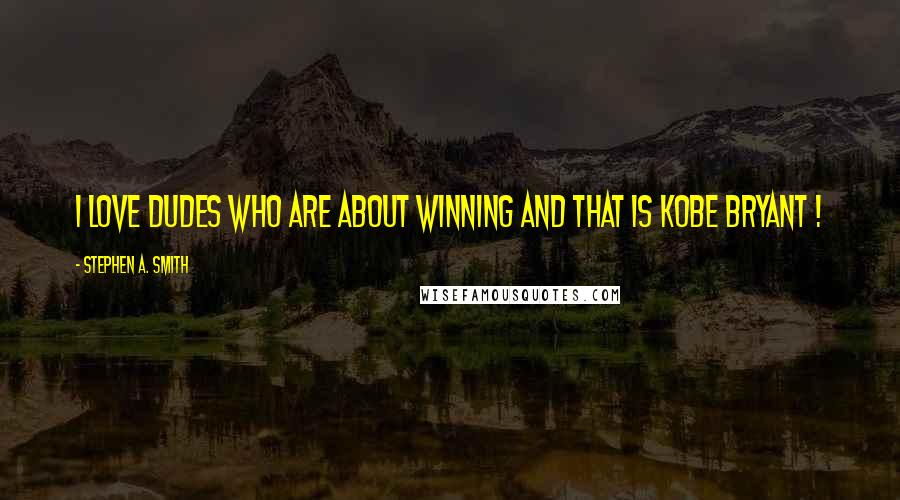 I LOVE DUDES WHO ARE ABOUT WINNING AND THAT IS KOBE BRYANT !

- STEPHEN A. SMITH

WISEFAMOUSQUOTES.COM